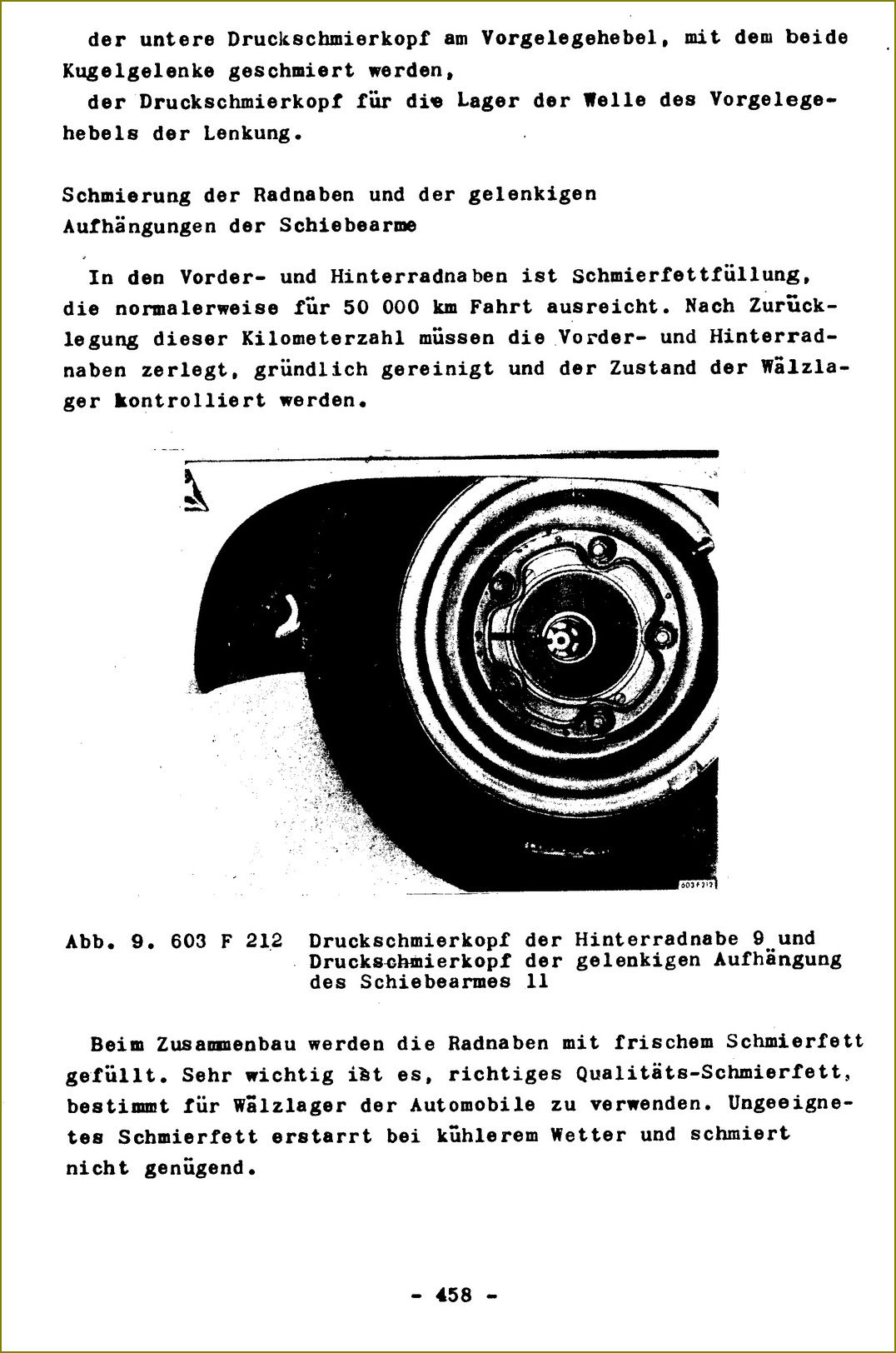 der untere Druckschmierkopf am Vorgelegehebel, mit dem beide Kugelgelenke geschmiert werden,
der Druckschmierkopf für die Lager der Welle des Vorgelegehebels der Lenkung.

Schmierung der Radnaben und der gelenkigen Aufhängungen der Schiebearme

In den Vorder- und Hinterradnaben ist Schmierfettfüllung, die normalerweise für 50 000 km Fahrt ausreicht. Nach Zurücklegung dieser Kilometerzahl müssen die Vorder- und Hinterradnaben zerlegt, gründlich gereinigt und der Zustand der Wälzlager kontrolliert werden.

603 F 212

Abb. 9. 603 F 212 Druckschmierkopf der Hinterradnabe 9 und Druckschmierkopf der gelenkigen Aufhängung des Schiebearmes 11

Beim Zusammenbau werden die Radnaben mit frischem Schmierfett gefüllt. Sehr wichtig ist es, richtiges Qualitäts-Schmierfett, bestimmt für Wälzlager der Automobile zu verwenden. Ungeeignetes Schmierfett erstarrt bei kühlerem Wetter und schmiert nicht genügend.

- 458 -